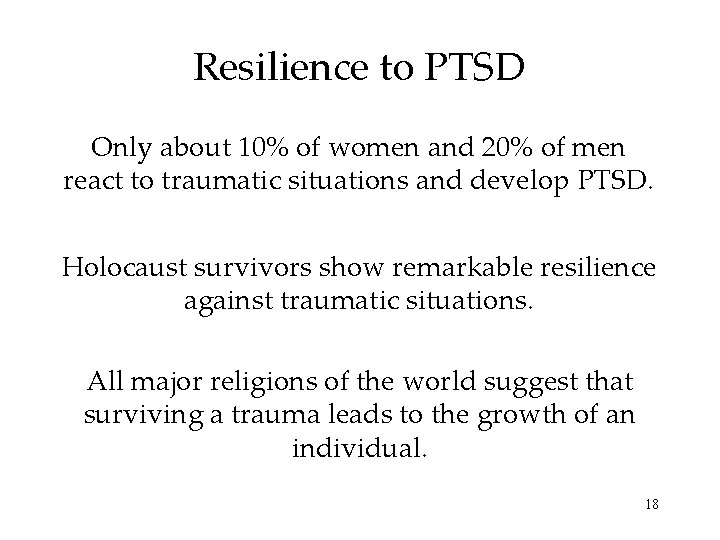 Resilience to PTSD

Only about 10% of women and 20% of men react to traumatic situations and develop PTSD.

Holocaust survivors show remarkable resilience against traumatic situations.

All major religions of the world suggest that surviving a trauma leads to the growth of an individual.

18